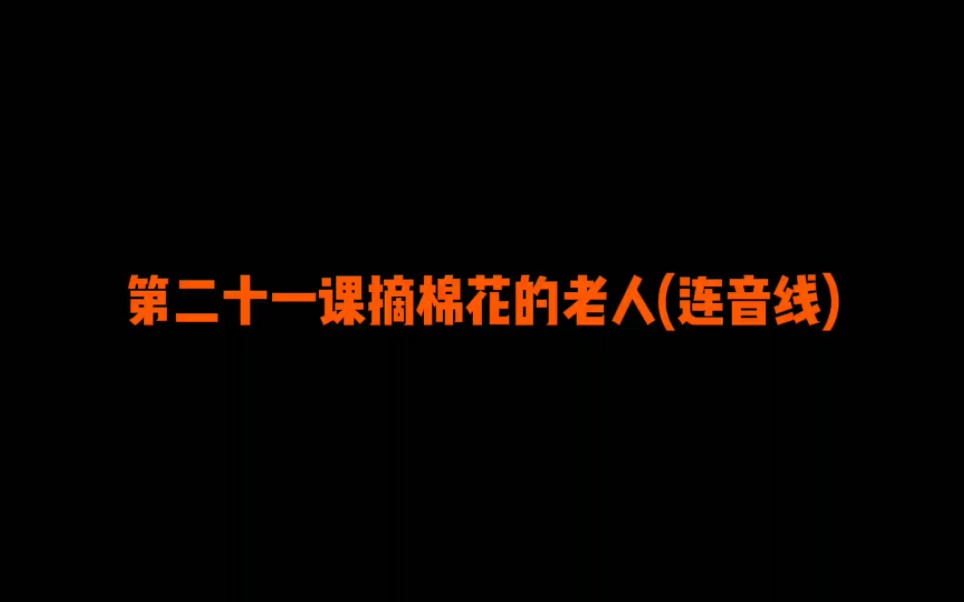 第二十一课摘棉花的老人(连音线)